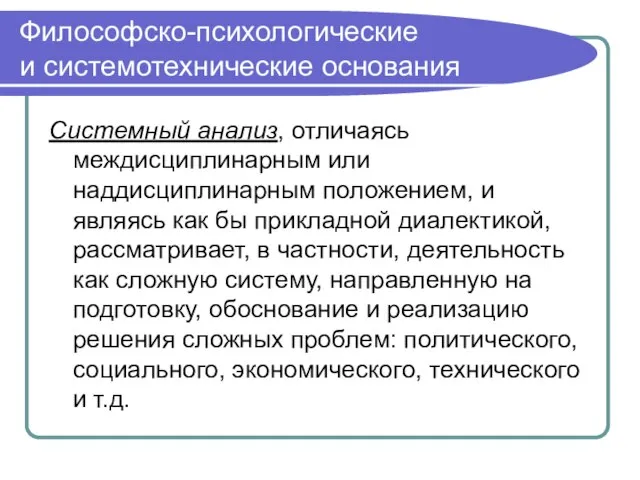 Философско-психологические и системотехнические основания

Системный анализ, отличаясь междисциплинарным или наддисциплинарным положением, и являясь как бы прикладной диалектикой, рассматривает, в частности, деятельность как сложную систему, направленную на подготовку, обоснование и реализацию решения сложных проблем: политического, социального, экономического, технического и т.д.